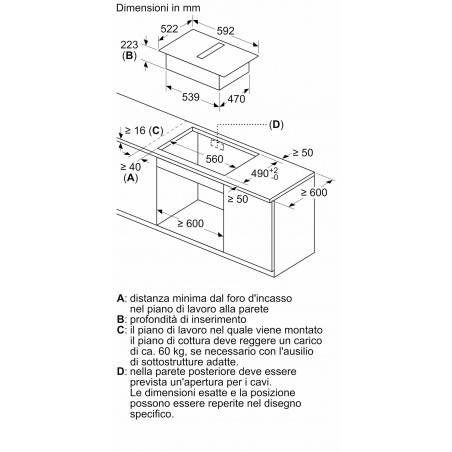 Dimensioni in mm

522
592
223
(B)
539
470

≥ 16 (C)
(D)
560
≥ 50
≥ 40
(A)
$490^{+2}_{-0}$
≥ 600
≥ 50
≥ 600

A: distanza minima dal foro d'incasso nel piano di lavoro alla parete
B: profondità di inserimento
C: il piano di lavoro nel quale viene montato il piano di cottura deve reggere un carico di ca. 60 kg, se necessario con l'ausilio di sottostrutture adatte.
D: nella parete posteriore deve essere prevista un'apertura per i cavi. Le dimensioni esatte e la posizione possono essere reperite nel disegno specifico.